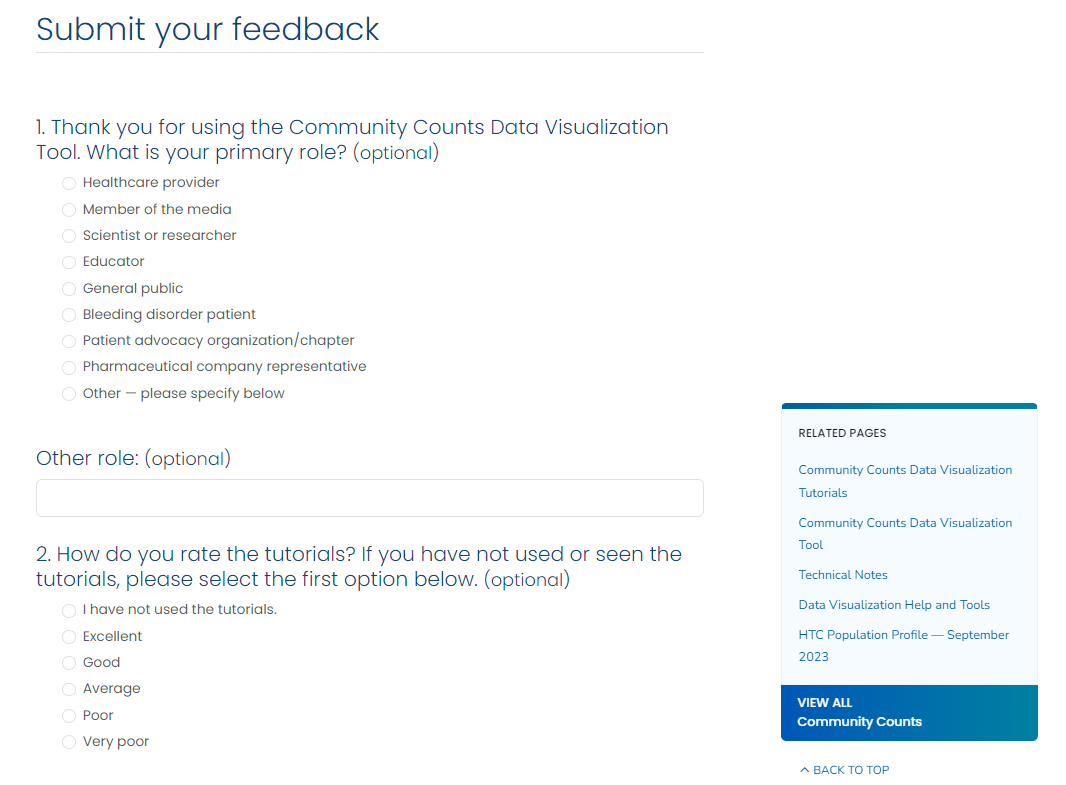 Submit your feedback

1. Thank you for using the Community Counts Data Visualization Tool. What is your primary role? (optional)

Healthcare provider
Member of the media
Scientist or researcher
Educator
General public
Bleeding disorder patient
Patient advocacy organization/chapter
Pharmaceutical company representative
Other — please specify below

Other role: (optional)

2. How do you rate the tutorials? If you have not used or seen the tutorials, please select the first option below. (optional)

I have not used the tutorials.
Excellent
Good
Average
Poor
Very poor

RELATED PAGES

Community Counts Data Visualization Tutorials

Community Counts Data Visualization Tool

Technical Notes

Data Visualization Help and Tools

HTC Population Profile — September 2023

VIEW ALL
Community Counts

BACK TO TOP